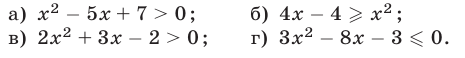 а) $x^2 - 5x + 7 > 0$;
б) $4x - 4 \geqslant x^2$;
в) $2x^2 + 3x - 2 > 0$;
г) $3x^2 - 8x - 3 \leqslant 0$.